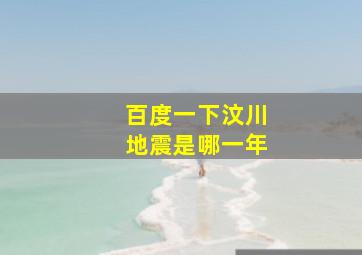 百度一下汶川
地震是哪一年